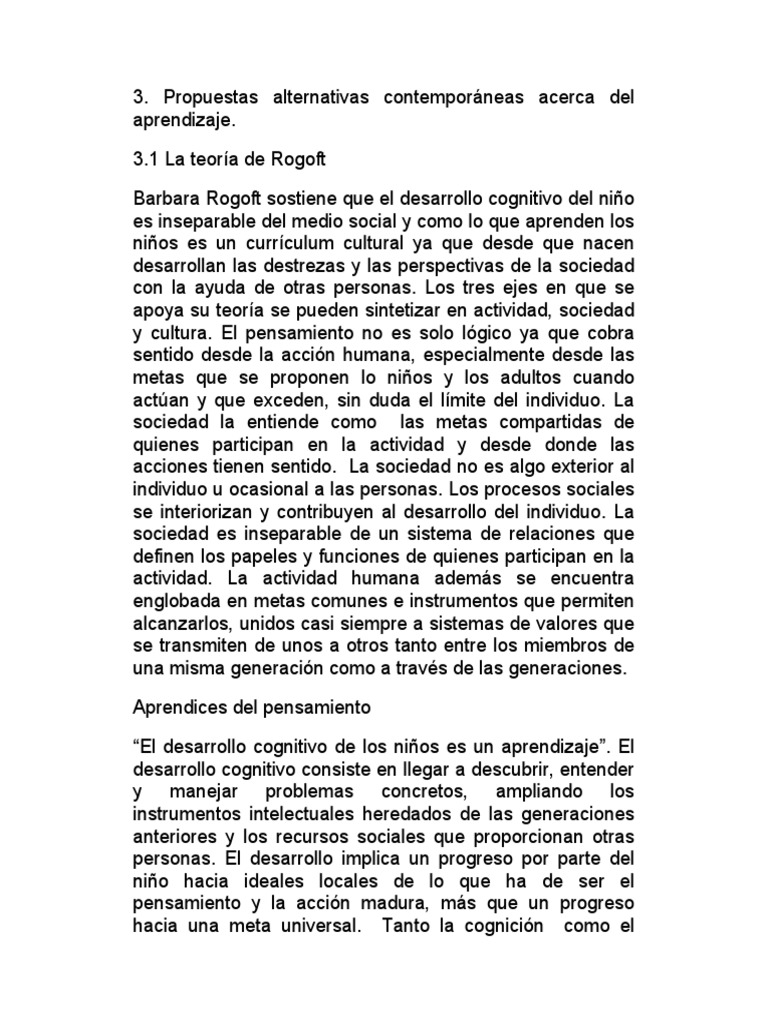 3. Propuestas alternativas contemporáneas acerca del aprendizaje.

3.1 La teoría de Rogoft

Barbara Rogoft sostiene que el desarrollo cognitivo del niño es inseparable del medio social y como lo que aprenden los niños es un currículum cultural ya que desde que nacen desarrollan las destrezas y las perspectivas de la sociedad con la ayuda de otras personas. Los tres ejes en que se apoya su teoría se pueden sintetizar en actividad, sociedad y cultura. El pensamiento no es solo lógico ya que cobra sentido desde la acción humana, especialmente desde las metas que se proponen lo niños y los adultos cuando actúan y que exceden, sin duda el límite del individuo. La sociedad la entiende como las metas compartidas de quienes participan en la actividad y desde donde las acciones tienen sentido. La sociedad no es algo exterior al individuo u ocasional a las personas. Los procesos sociales se interiorizan y contribuyen al desarrollo del individuo. La sociedad es inseparable de un sistema de relaciones que definen los papeles y funciones de quienes participan en la actividad. La actividad humana además se encuentra englobada en metas comunes e instrumentos que permiten alcanzarlos, unidos casi siempre a sistemas de valores que se transmiten de unos a otros tanto entre los miembros de una misma generación como a través de las generaciones.

Aprendices del pensamiento

“El desarrollo cognitivo de los niños es un aprendizaje”. El desarrollo cognitivo consiste en llegar a descubrir, entender y manejar problemas concretos, ampliando los instrumentos intelectuales heredados de las generaciones anteriores y los recursos sociales que proporcionan otras personas. El desarrollo implica un progreso por parte del niño hacia ideales locales de lo que ha de ser el pensamiento y la acción madura, más que un progreso hacia una meta universal. Tanto la cognición como el